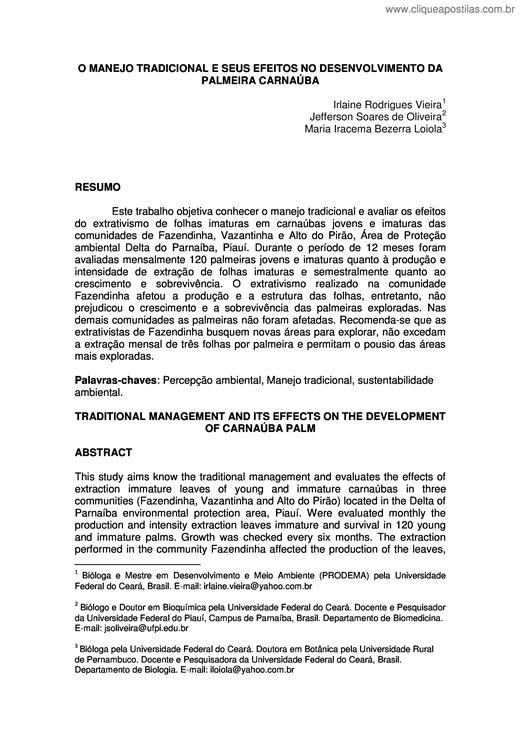 www.cliqueapostilas.com.br

O MANEJO TRADICIONAL E SEUS EFEITOS NO DESENVOLVIMENTO DA PALMEIRA CARNAÚBA

Irlaine Rodrigues Vieira$^1$
Jefferson Soares de Oliveira$^2$
Maria Iracema Bezerra Loiola$^3$

RESUMO

Este trabalho objetiva conhecer o manejo tradicional e avaliar os efeitos do extrativismo de folhas imaturas em carnaúbas jovens e imaturas das comunidades de Fazendinha, Vazantinha e Alto do Pirão, Área de Proteção ambiental Delta do Parnaíba, Piauí. Durante o período de 12 meses foram avaliadas mensalmente 120 palmeiras jovens e imaturas quanto à produção e intensidade de extração de folhas imaturas e semestralmente quanto ao crescimento e sobrevivência. O extrativismo realizado na comunidade Fazendinha afetou a produção e a estrutura das folhas, entretanto, não prejudicou o crescimento e a sobrevivência das palmeiras exploradas. Nas demais comunidades as palmeiras não foram afetadas. Recomenda-se que as extrativistas de Fazendinha busquem novas áreas para explorar, não excedam a extração mensal de três folhas por palmeira e permitam o pousio das áreas mais exploradas.

Palavras-chaves: Percepção ambiental, Manejo tradicional, sustentabilidade ambiental.

TRADITIONAL MANAGEMENT AND ITS EFFECTS ON THE DEVELOPMENT OF CARNAÚBA PALM

ABSTRACT

This study aims know the traditional management and evaluates the effects of extraction immature leaves of young and immature carnaúbas in three communities (Fazendinha, Vazantinha and Alto do Pirão) located in the Delta of Parnaíba environmental protection area, Piauí. Were evaluated monthly the production and intensity extraction leaves immature and survival in 120 young and immature palms. Growth was checked every six months. The extraction performed in the community Fazendinha affected the production of the leaves,

$^1$ Bióloga e Mestre em Desenvolvimento e Meio Ambiente (PRODEMA) pela Universidade Federal do Ceará, Brasil. E-mail: irlaine.vieira@yahoo.com.br

$^2$ Biólogo e Doutor em Bioquímica pela Universidade Federal do Ceará. Docente e Pesquisador da Universidade Federal do Piauí, Campus de Parnaíba, Brasil. Departamento de Biomedicina. E-mail: jsoliveira@ufpi.edu.br

$^3$ Bióloga pela Universidade Federal do Ceará. Doutora em Botânica pela Universidade Rural de Pernambuco. Docente e Pesquisadora da Universidade Federal do Ceará, Brasil. Departamento de Biologia. E-mail: iloiola@yahoo.com.br